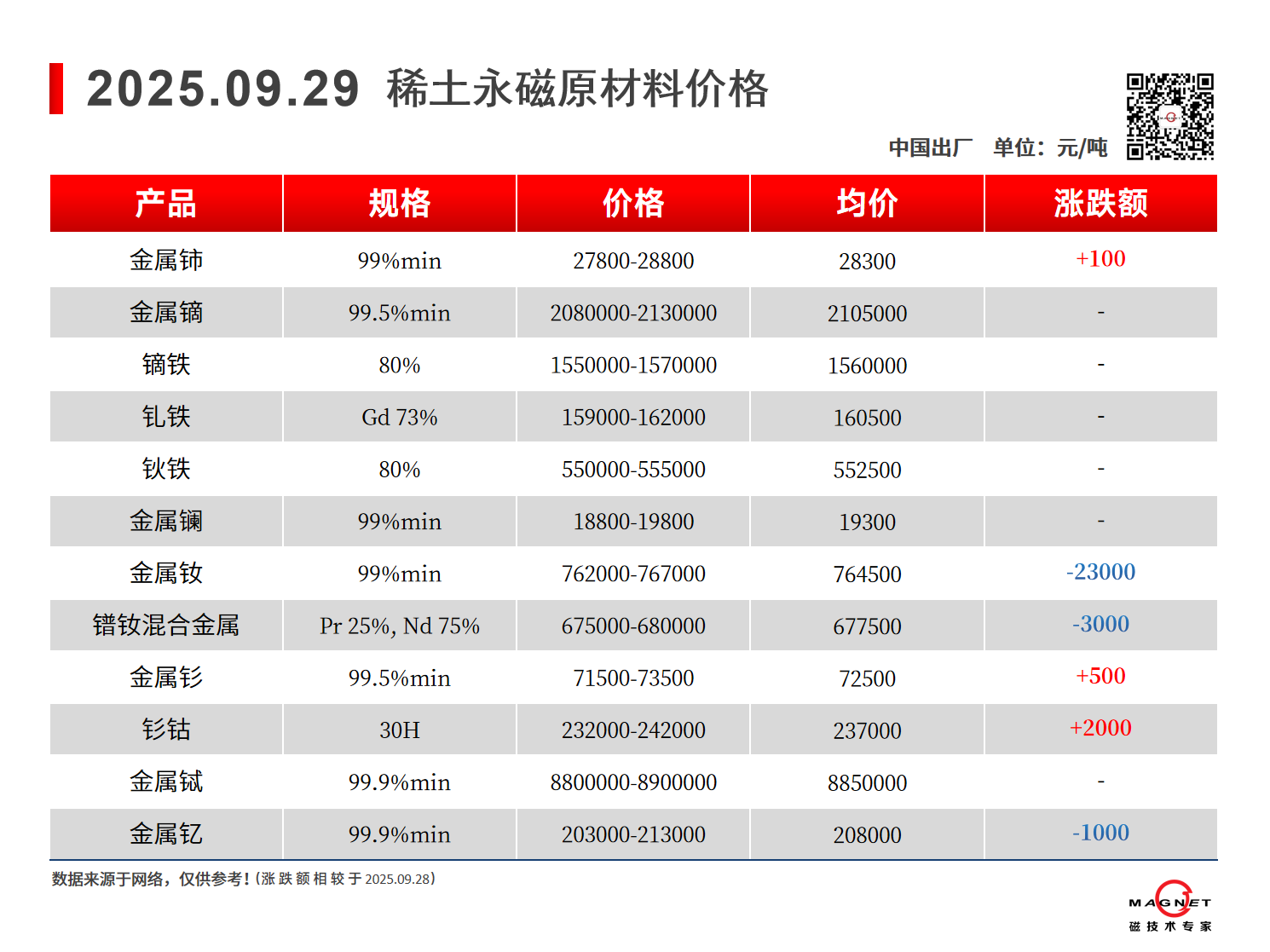 2025.09.29 稀土永磁原材料价格

中国出厂 单位：元/吨

| 产品 | 规格 | 价格 | 均价 | 涨跌额 |
|---|---|---|---|---|
| 金属铈 | 99%min | 27800-28800 | 28300 | +100 |
| 金属镝 | 99.5%min | 2080000-2130000 | 2105000 | - |
| 镝铁 | 80% | 1550000-1570000 | 1560000 | - |
| 钆铁 | Gd 73% | 159000-162000 | 160500 | - |
| 钬铁 | 80% | 550000-555000 | 552500 | - |
| 金属镧 | 99%min | 18800-19800 | 19300 | - |
| 金属钕 | 99%min | 762000-767000 | 764500 | -23000 |
| 镨钕混合金属 | Pr 25%, Nd 75% | 675000-680000 | 677500 | -3000 |
| 金属钐 | 99.5%min | 71500-73500 | 72500 | +500 |
| 钐钴 | 30H | 232000-242000 | 237000 | +2000 |
| 金属铽 | 99.9%min | 8800000-8900000 | 8850000 | - |
| 金属钇 | 99.9%min | 203000-213000 | 208000 | -1000 |

数据来源于网络，仅供参考！(涨跌额相较于2025.09.28)

MAGNET
磁技术专家